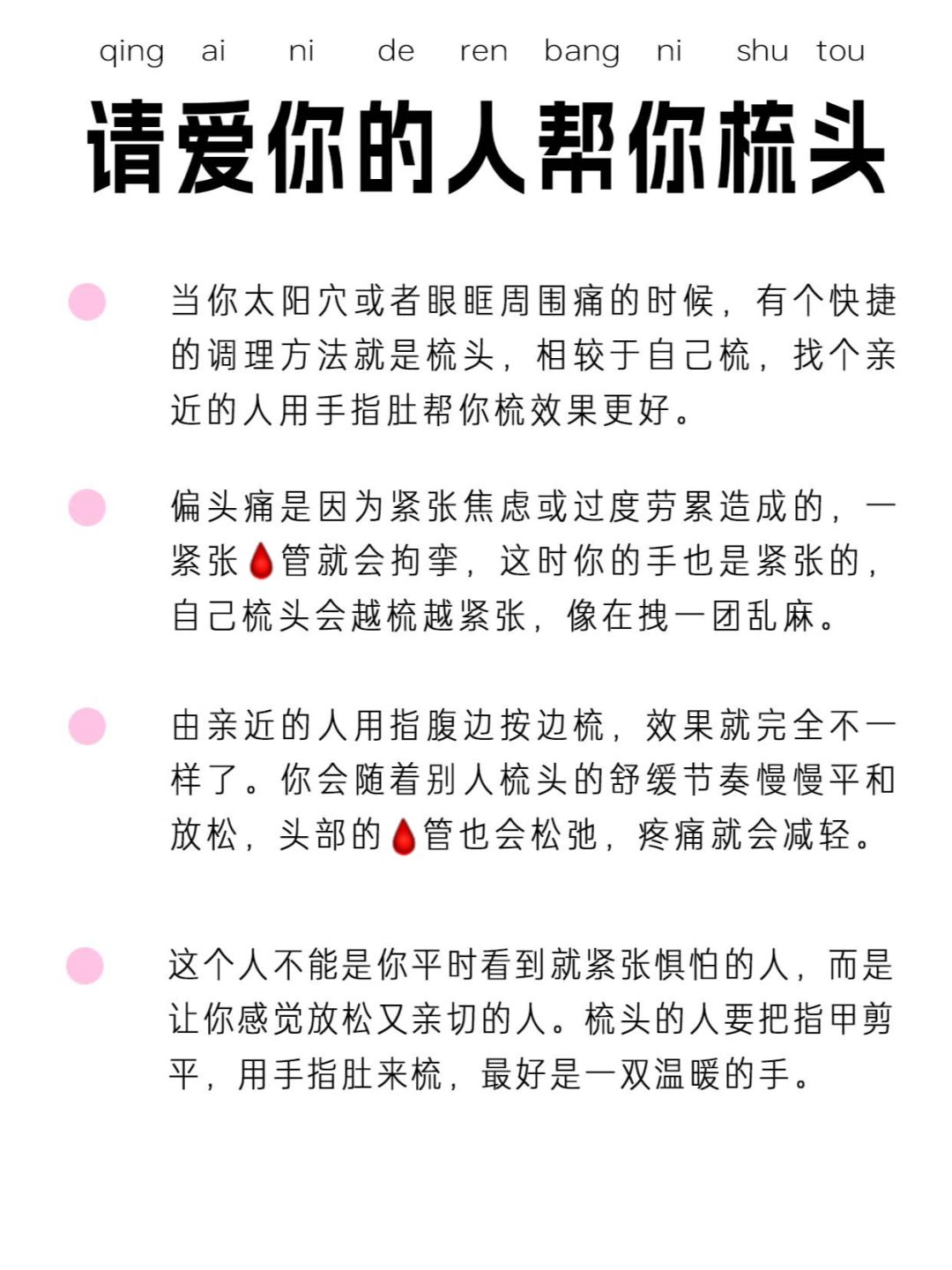 qing ai ni de ren bang ni shu tou

请爱你的人帮你梳头

当你太阳穴或者眼眶周围痛的时候，有个快捷的调理方法就是梳头，相较于自己梳，找个亲近的人用手指肚帮你梳效果更好。

偏头痛是因为紧张焦虑或过度劳累造成的，一紧张🩸管就会拘挛，这时你的手也是紧张的，自己梳头会越梳越紧张，像在拽一团乱麻。

由亲近的人用指腹边按边梳，效果就完全不一样了。你会随着别人梳头的舒缓节奏慢慢平和放松，头部的🩸管也会松弛，疼痛就会减轻。

这个人不能是你平时看到就紧张惧怕的人，而是让你感觉放松又亲切的人。梳头的人要把指甲剪平，用手指肚来梳，最好是一双温暖的手。